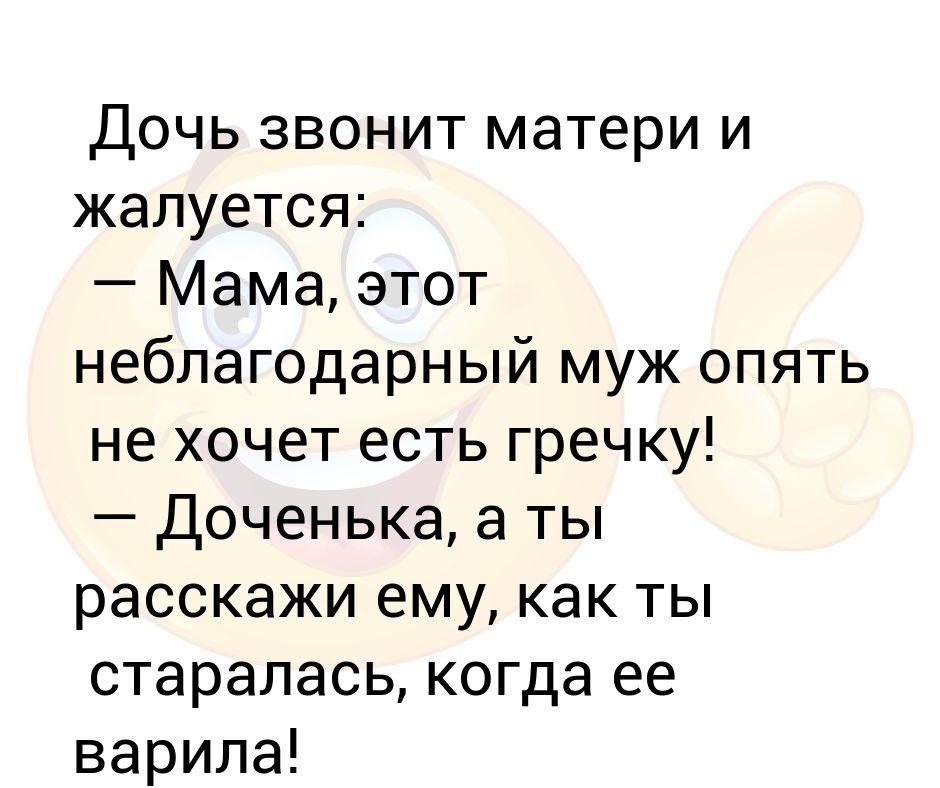 Дочь звонит матери и жалуется:
— Мама, этот неблагодарный муж опять не хочет есть гречку!
— Доченька, а ты расскажи ему, как ты старалась, когда ее варила!